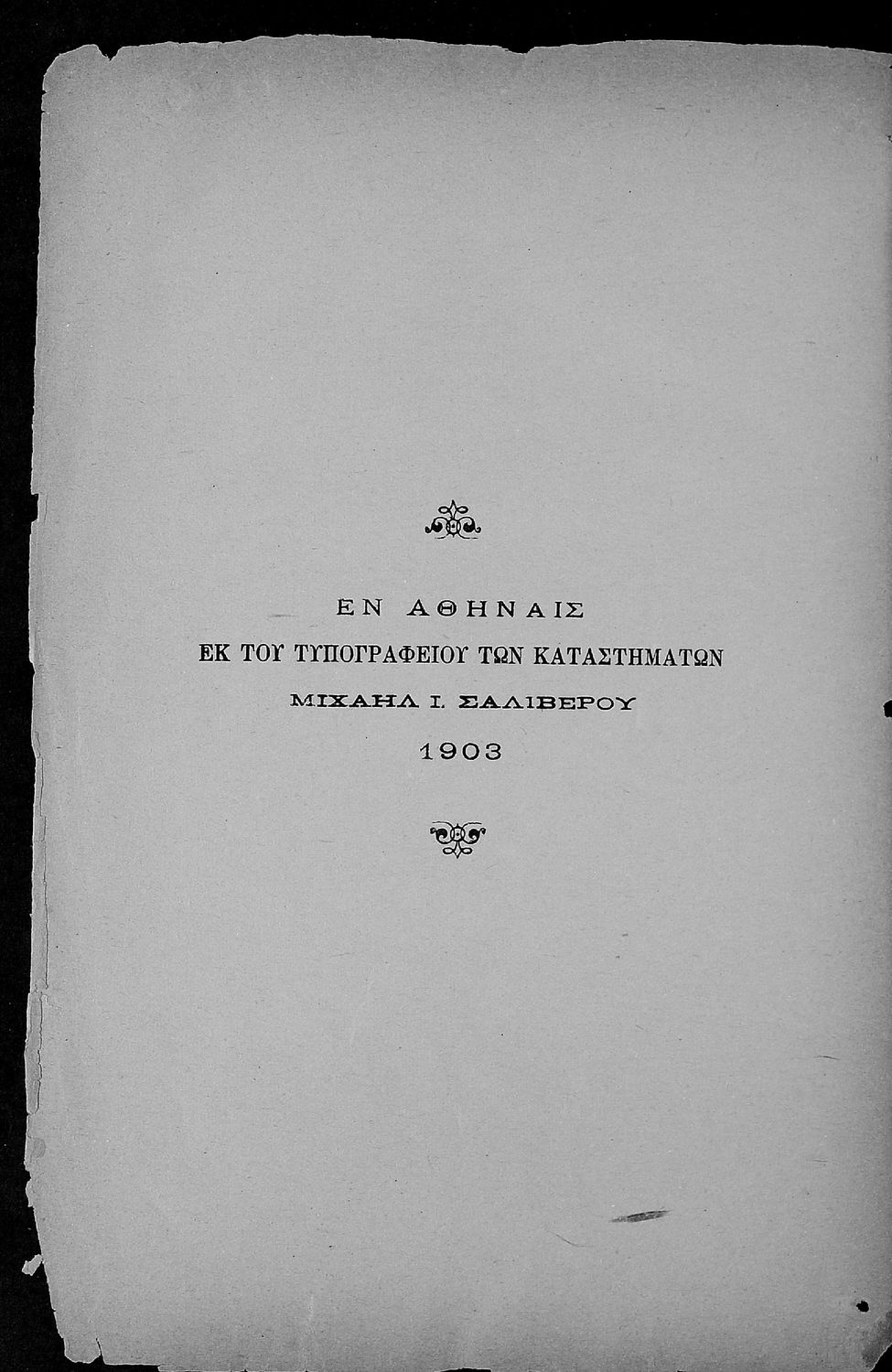 ΕΝ ΑΘΗΝΑΙΣ

ΕΚ ΤΟΥ ΤΥΠΟΓΡΑΦΕΙΟΥ ΤΩΝ ΚΑΤΑΣΤΗΜΑΤΩΝ

ΜΙΧΑΗΛ Ι. ΣΑΛΙΒΕΡΟΥ

1903